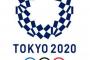 TOKYO 2020